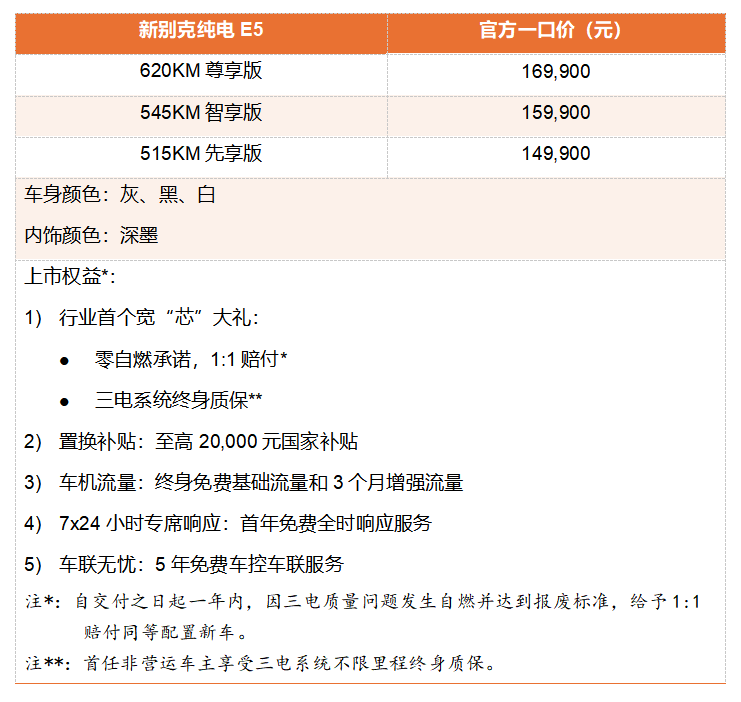 | 新别克纯电 E5 | 官方一口价（元） |
|---|---|
| 620KM 尊享版 | 169,900 |
| 545KM 智享版 | 159,900 |
| 515KM 先享版 | 149,900 |

车身颜色：灰、黑、白

内饰颜色：深墨

上市权益*：

1) 行业首个宽“芯”大礼：

● 零自燃承诺，1:1 赔付*

● 三电系统终身质保**

2) 置换补贴：至高 20,000 元国家补贴

3) 车机流量：终身免费基础流量和 3 个月增强流量

4) 7x24 小时专席响应：首年免费全时响应服务

5) 车联无忧：5 年免费车控车联服务

注*：自交付之日起一年内，因三电质量问题发生自燃并达到报废标准，给予 1:1 赔付同等配置新车。

注**：首任非营运车主享受三电系统不限里程终身质保。